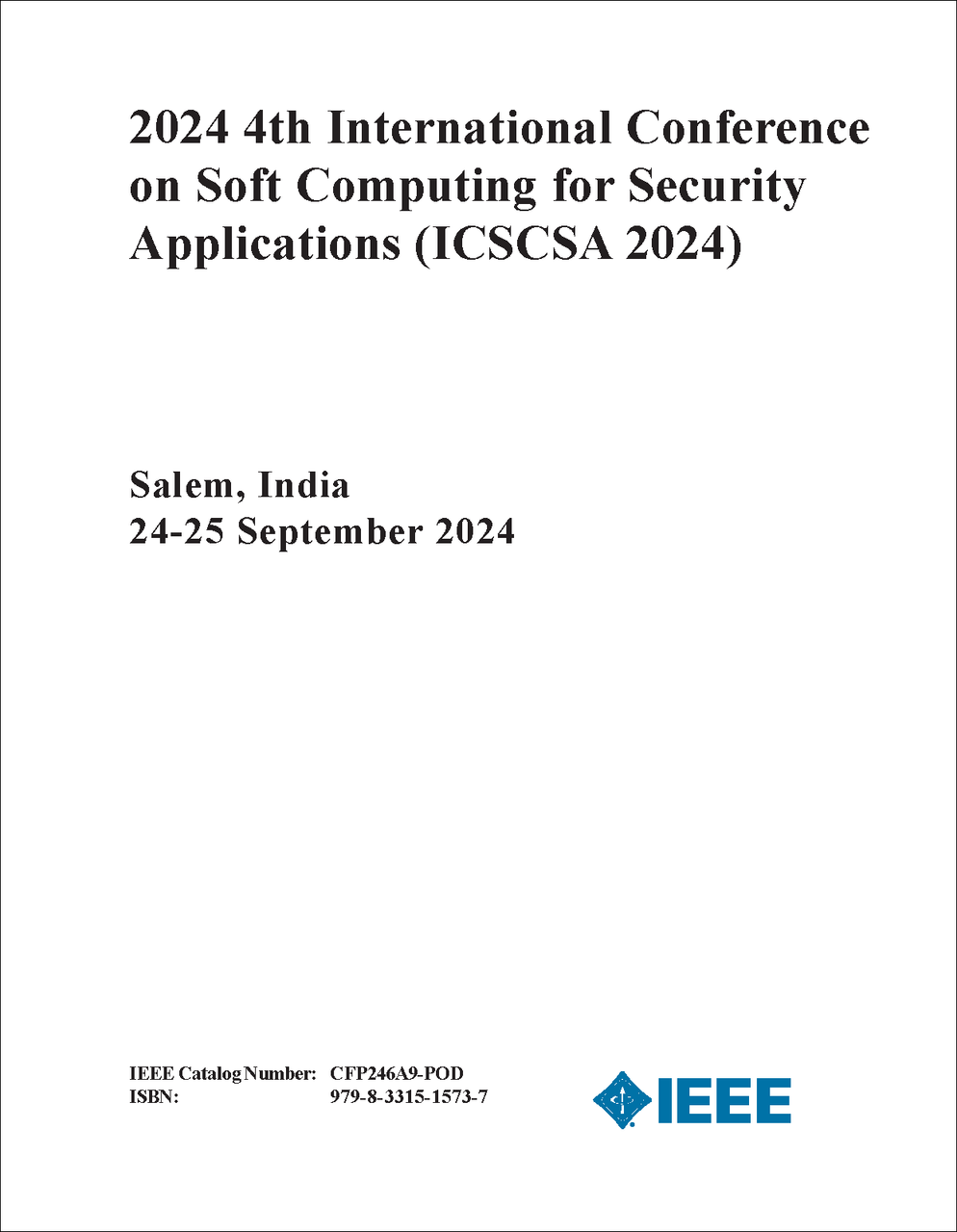 2024 4th International Conference on Soft Computing for Security Applications (ICSCSA 2024)

Salem, India
24-25 September 2024

IEEE Catalog Number: CFP246A9-POD
ISBN: 979-8-3315-1573-7

IEEE